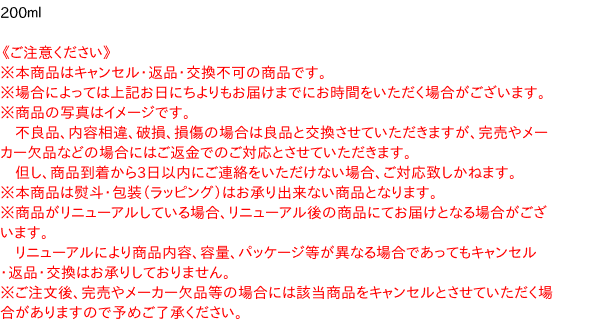 200ml

《ご注意ください》
※本商品はキャンセル・返品・交換不可の商品です。
※場合によっては上記お日にちよりもお届けまでにお時間をいただく場合がございます。
※商品の写真はイメージです。
　不良品、内容相違、破損、損傷の場合は良品と交換させていただきますが、完売やメーカー欠品などの場合にはご返金でのご対応とさせていただきます。
　但し、商品到着から3日以内にご連絡をいただけない場合、ご対応致しかねます。
※本商品は熨斗・包装（ラッピング）はお承り出来ない商品となります。
※商品がリニューアルしている場合、リニューアル後の商品にてお届けとなる場合がございます。
　リニューアルにより商品内容、容量、パッケージ等が異なる場合であってもキャンセル・返品・交換はお承りしておりません。
※ご注文後、完売やメーカー欠品等の場合には該当商品をキャンセルとさせていただく場合がありますので予めご了承ください。